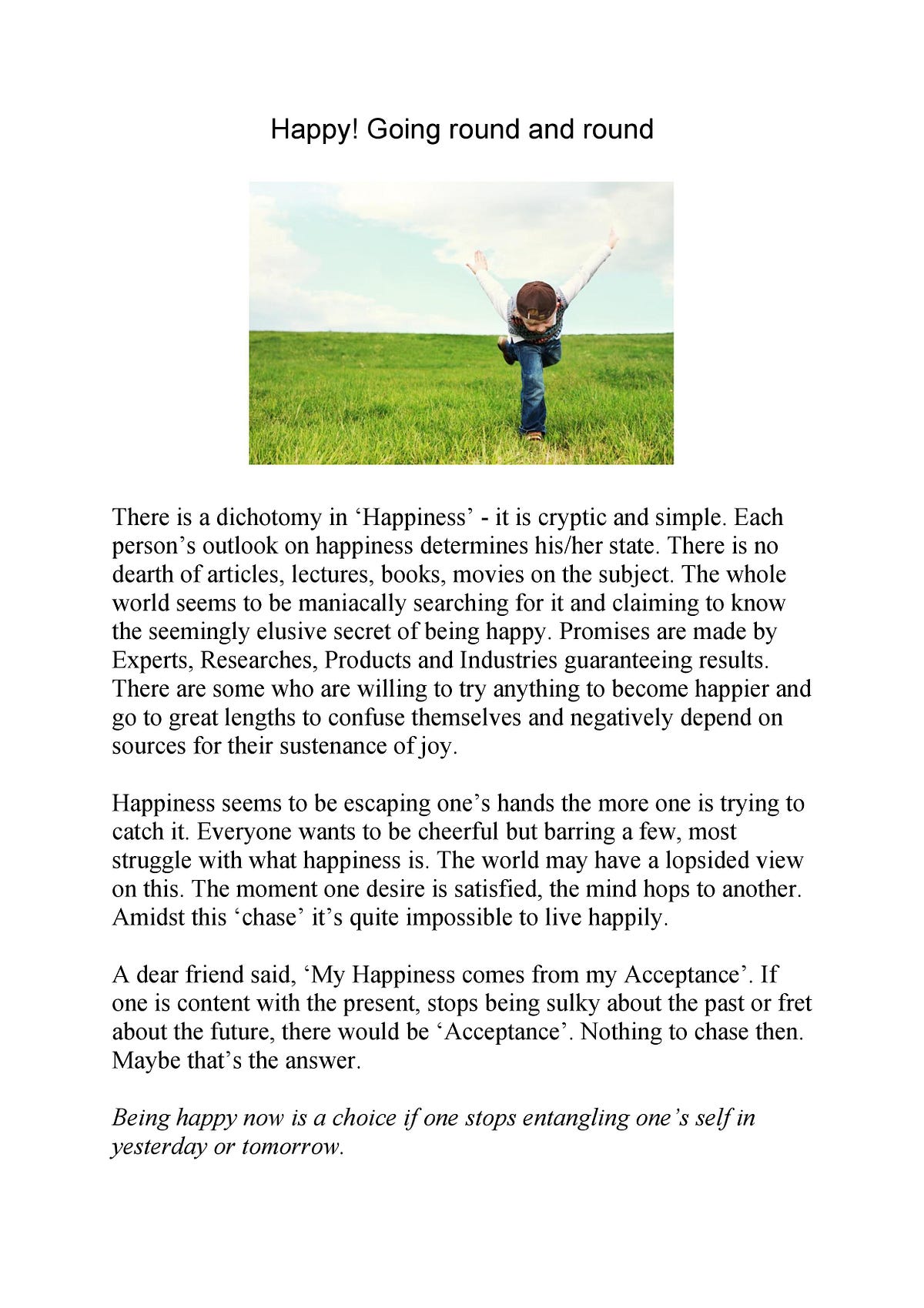 Happy! Going round and round

There is a dichotomy in ‘Happiness’ - it is cryptic and simple. Each person’s outlook on happiness determines his/her state. There is no dearth of articles, lectures, books, movies on the subject. The whole world seems to be maniacally searching for it and claiming to know the seemingly elusive secret of being happy. Promises are made by Experts, Researches, Products and Industries guaranteeing results. There are some who are willing to try anything to become happier and go to great lengths to confuse themselves and negatively depend on sources for their sustenance of joy.

Happiness seems to be escaping one’s hands the more one is trying to catch it. Everyone wants to be cheerful but barring a few, most struggle with what happiness is. The world may have a lopsided view on this. The moment one desire is satisfied, the mind hops to another. Amidst this ‘chase’ it’s quite impossible to live happily.

A dear friend said, ‘My Happiness comes from my Acceptance’. If one is content with the present, stops being sulky about the past or fret about the future, there would be ‘Acceptance’. Nothing to chase then. Maybe that’s the answer.

Being happy now is a choice if one stops entangling one’s self in yesterday or tomorrow.